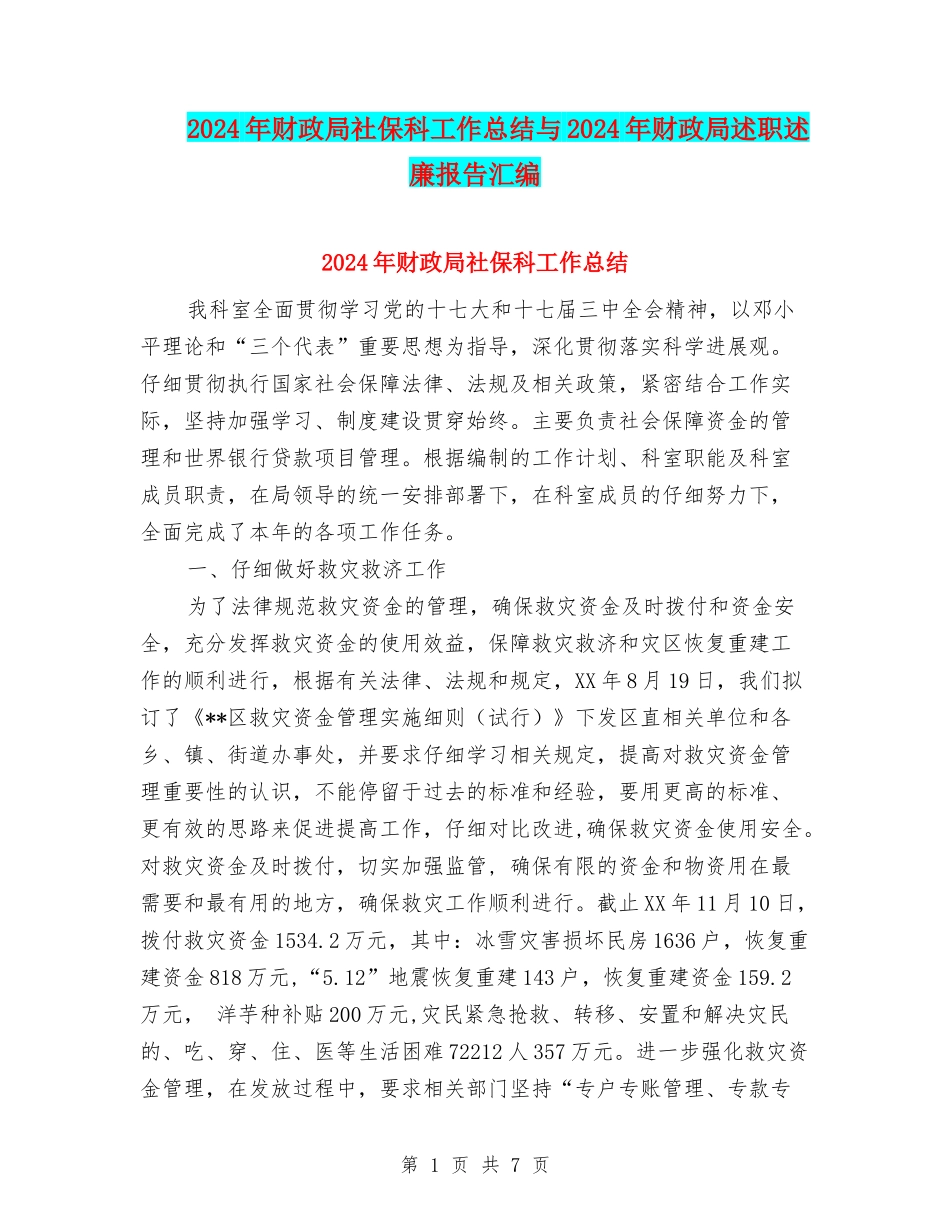 2024年财政局社保科工作总结与2024年财政局述职述廉报告汇编

2024年财政局社保科工作总结

我科室全面贯彻学习党的十七大和十七届三中全会精神，以邓小平理论和“三个代表”重要思想为指导，深化贯彻落实科学进展观。仔细贯彻执行国家社会保障法律、法规及相关政策，紧密结合工作实际，坚持加强学习、制度建设贯穿始终。主要负责社会保障资金的管理和世界银行贷款项目管理。根据编制的工作计划、科室职能及科室成员职责，在局领导的统一安排部署下，在科室成员的仔细努力下，全面完成了本年的各项工作任务。

一、仔细做好救灾救济工作

为了法律规范救灾资金的管理，确保救灾资金及时拨付和资金安全，充分发挥救灾资金的使用效益，保障救灾救济和灾区恢复重建工作的顺利进行，根据有关法律、法规和规定，XX年8月19日，我们拟订了《**区救灾资金管理实施细则（试行）》下发区直相关单位和各乡、镇、街道办事处，并要求仔细学习相关规定，提高对救灾资金管理重要性的认识，不能停留于过去的标准和经验，要用更高的标准、更有效的思路来促进提高工作，仔细对比改进，确保救灾资金使用安全。对救灾资金及时拨付，切实加强监管，确保有限的资金和物资用在最需要和最有用的地方，确保救灾工作顺利进行。截止XX年11月10日，拨付救灾资金1534.2万元，其中：冰雪灾害损坏民房1636户，恢复重建资金818万元，“5.12”地震恢复重建143户，恢复重建资金159.2万元， 洋芋种补贴200万元,灾民紧急抢救、转移、安置和解决灾民的、吃、穿、住、医等生活困难72212人357万元。进一步强化救灾资金管理，在发放过程中，要求相关部门坚持“专户专账管理、专款专

第 1 页 共 7 页